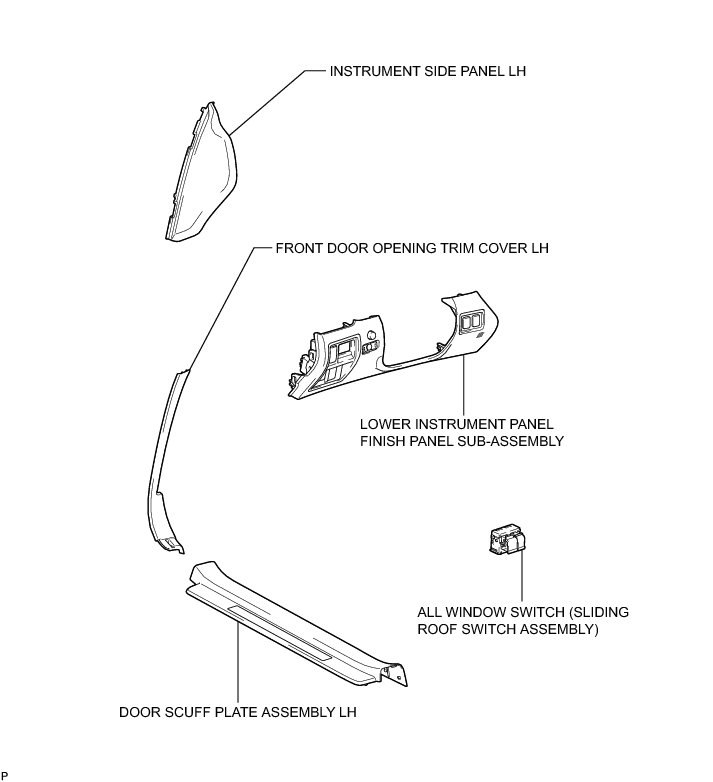 INSTRUMENT SIDE PANEL LH

FRONT DOOR OPENING TRIM COVER LH

LOWER INSTRUMENT PANEL FINISH PANEL SUB-ASSEMBLY

ALL WINDOW SWITCH (SLIDING ROOF SWITCH ASSEMBLY)

DOOR SCUFF PLATE ASSEMBLY LH

P